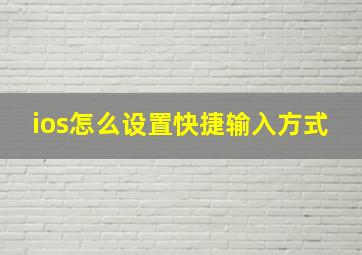 ios怎么设置快捷输入方式